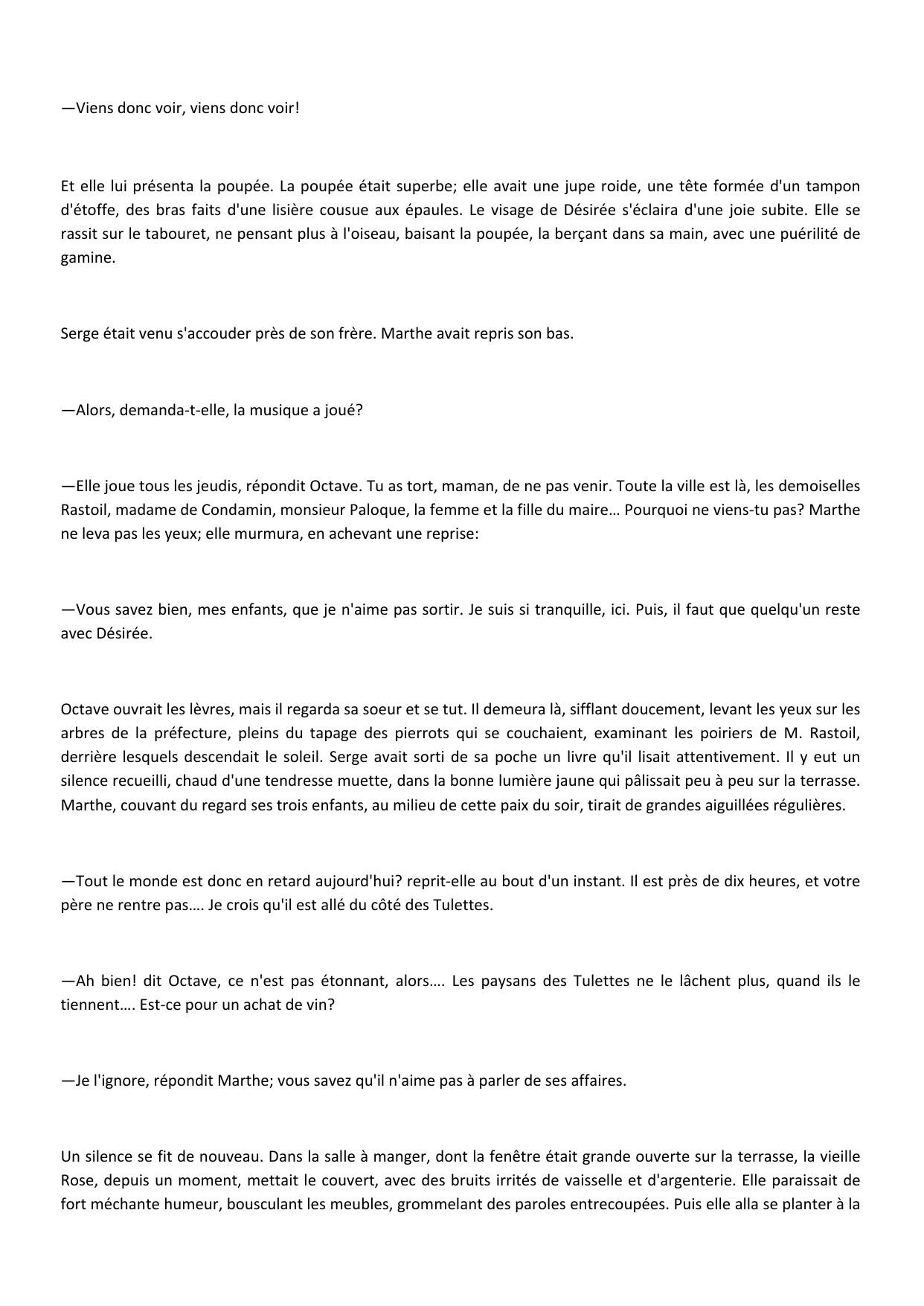 —Viens donc voir, viens donc voir!

Et elle lui présenta la poupée. La poupée était superbe; elle avait une jupe roide, une tête formée d'un tampon d'étoffe, des bras faits d'une lisière cousue aux épaules. Le visage de Désirée s'éclaira d'une joie subite. Elle se rassit sur le tabouret, ne pensant plus à l'oiseau, baisant la poupée, la berçant dans sa main, avec une puérilité de gamine.

Serge était venu s'accouder près de son frère. Marthe avait repris son bas.

—Alors, demanda-t-elle, la musique a joué?

—Elle joue tous les jeudis, répondit Octave. Tu as tort, maman, de ne pas venir. Toute la ville est là, les demoiselles Rastoil, madame de Condamin, monsieur Paloque, la femme et la fille du maire… Pourquoi ne viens-tu pas? Marthe ne leva pas les yeux; elle murmura, en achevant une reprise:

—Vous savez bien, mes enfants, que je n'aime pas sortir. Je suis si tranquille, ici. Puis, il faut que quelqu'un reste avec Désirée.

Octave ouvrait les lèvres, mais il regarda sa soeur et se tut. Il demeura là, sifflant doucement, levant les yeux sur les arbres de la préfecture, pleins du tapage des pierrots qui se couchaient, examinant les poiriers de M. Rastoil, derrière lesquels descendait le soleil. Serge avait sorti de sa poche un livre qu'il lisait attentivement. Il y eut un silence recueilli, chaud d'une tendresse muette, dans la bonne lumière jaune qui pâlissait peu à peu sur la terrasse. Marthe, couvant du regard ses trois enfants, au milieu de cette paix du soir, tirait de grandes aiguillées régulières.

—Tout le monde est donc en retard aujourd'hui? reprit-elle au bout d'un instant. Il est près de dix heures, et votre père ne rentre pas…. Je crois qu'il est allé du côté des Tulettes.

—Ah bien! dit Octave, ce n'est pas étonnant, alors…. Les paysans des Tulettes ne le lâchent plus, quand ils le tiennent…. Est-ce pour un achat de vin?

—Je l'ignore, répondit Marthe; vous savez qu'il n'aime pas à parler de ses affaires.

Un silence se fit de nouveau. Dans la salle à manger, dont la fenêtre était grande ouverte sur la terrasse, la vieille Rose, depuis un moment, mettait le couvert, avec des bruits irrités de vaisselle et d'argenterie. Elle paraissait de fort méchante humeur, bousculant les meubles, grommelant des paroles entrecoupées. Puis elle alla se planter à la